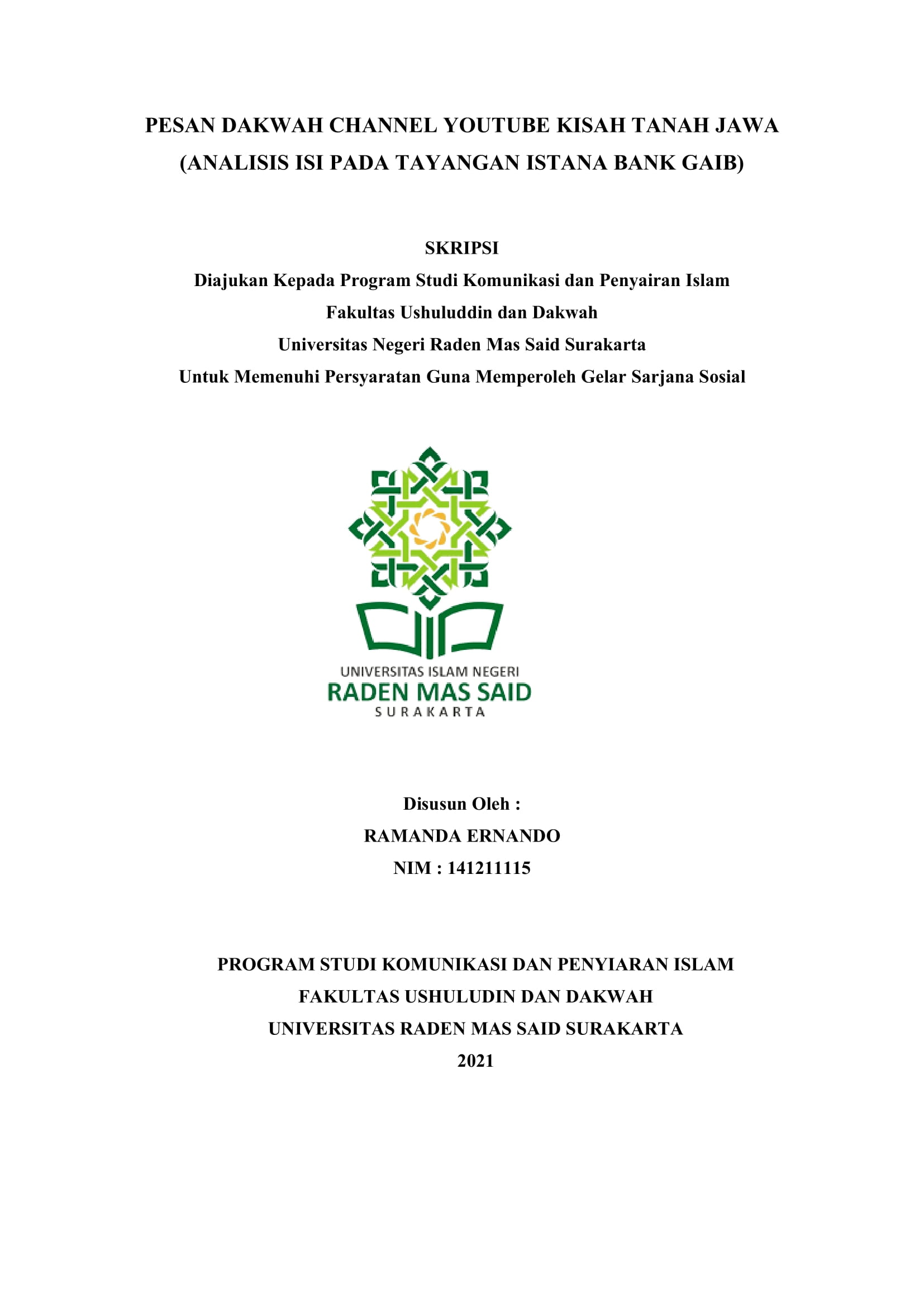 PESAN DAKWAH CHANNEL YOUTUBE KISAH TANAH JAWA
(ANALISIS ISI PADA TAYANGAN ISTANA BANK GAIB)

SKRIPSI
Diajukan Kepada Program Studi Komunikasi dan Penyairan Islam
Fakultas Ushuluddin dan Dakwah
Universitas Negeri Raden Mas Said Surakarta
Untuk Memenuhi Persyaratan Guna Memperoleh Gelar Sarjana Sosial

UNIVERSITAS ISLAM NEGERI
RADEN MAS SAID
SURAKARTA

Disusun Oleh :
RAMANDA ERNANDO
NIM : 141211115

PROGRAM STUDI KOMUNIKASI DAN PENYIARAN ISLAM
FAKULTAS USHULUDIN DAN DAKWAH
UNIVERSITAS RADEN MAS SAID SURAKARTA
2021